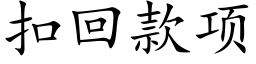 扣回款项